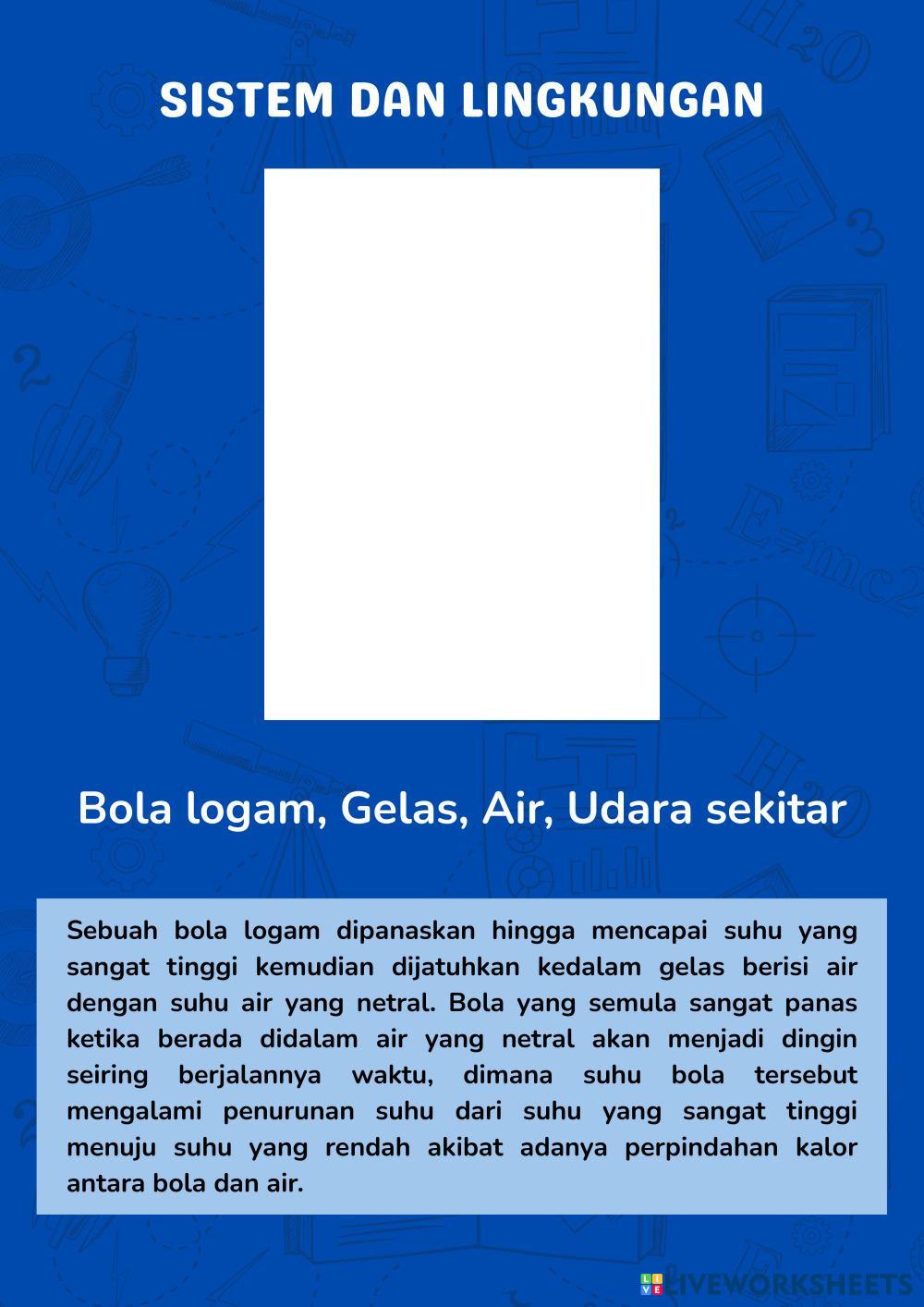 SISTEM DAN LINGKUNGAN

Bola logam, Gelas, Air, Udara sekitar

Sebuah bola logam dipanaskan hingga mencapai suhu yang sangat tinggi kemudian dijatuhkan kedalam gelas berisi air dengan suhu air yang netral. Bola yang semula sangat panas ketika berada didalam air yang netral akan menjadi dingin seiring berjalannya waktu, dimana suhu bola tersebut mengalami penurunan suhu dari suhu yang sangat tinggi menuju suhu yang rendah akibat adanya perpindahan kalor antara bola dan air.

LIVEWORKSHEETS